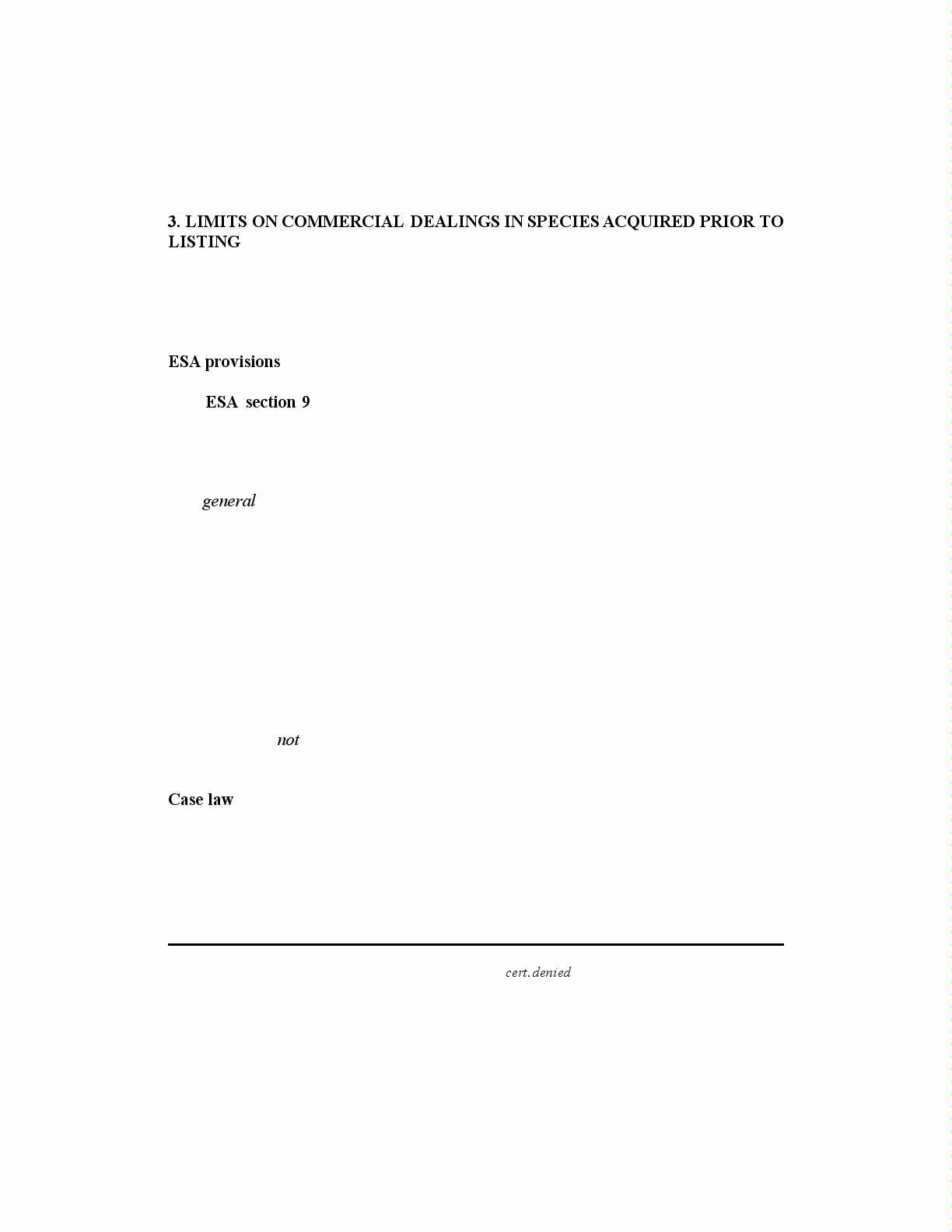 3. LIMITS ON COMMERCIAL DEALINGS IN SPECIES ACQUIRED PRIOR TO LISTING

ESA provisions

ESA section 9

general

not

Case law

cert. denied